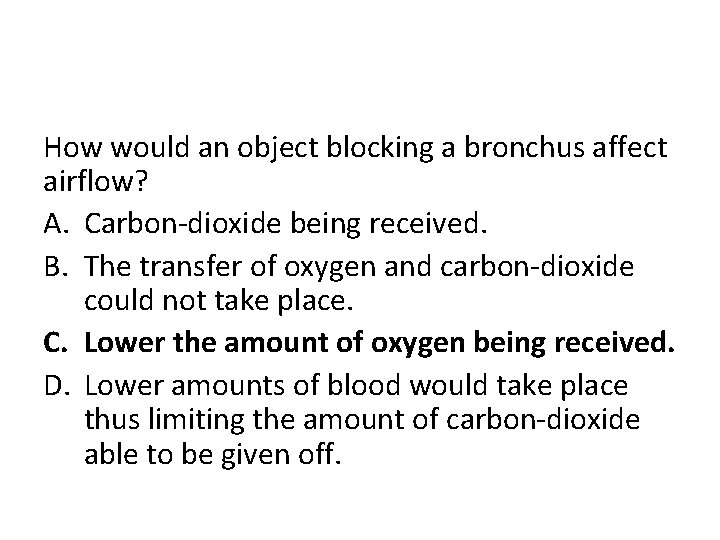 How would an object blocking a bronchus affect airflow?

A. Carbon-dioxide being received.

B. The transfer of oxygen and carbon-dioxide could not take place.

C. Lower the amount of oxygen being received.

D. Lower amounts of blood would take place thus limiting the amount of carbon-dioxide able to be given off.